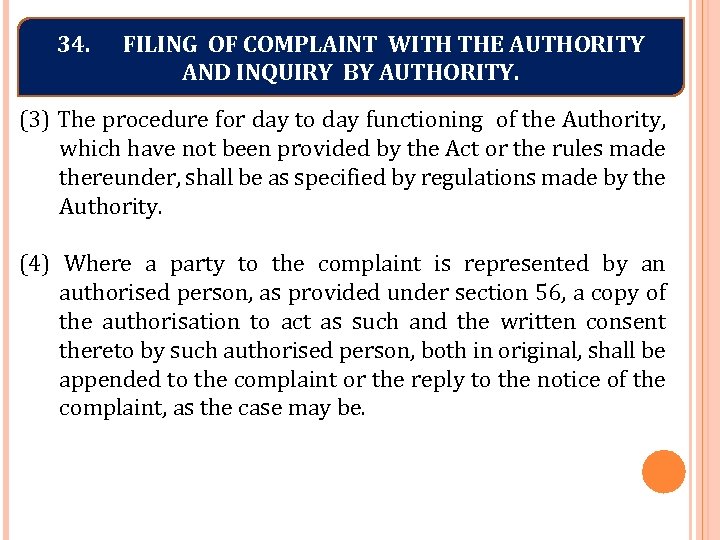 34. FILING OF COMPLAINT WITH THE AUTHORITY AND INQUIRY BY AUTHORITY.

(3) The procedure for day to day functioning of the Authority, which have not been provided by the Act or the rules made thereunder, shall be as specified by regulations made by the Authority.

(4) Where a party to the complaint is represented by an authorised person, as provided under section 56, a copy of the authorisation to act as such and the written consent thereto by such authorised person, both in original, shall be appended to the complaint or the reply to the notice of the complaint, as the case may be.